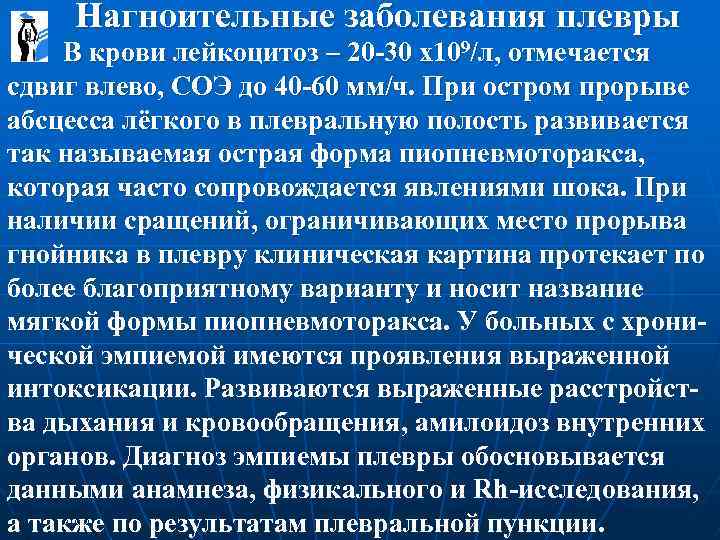 Нагноительные заболевания плевры

В крови лейкоцитоз – 20-30 х$10^9$/л, отмечается сдвиг влево, СОЭ до 40-60 мм/ч. При остром прорыве абсцесса лёгкого в плевральную полость развивается так называемая острая форма пиопневмоторакса, которая часто сопровождается явлениями шока. При наличии сращений, ограничивающих место прорыва гнойника в плевру клиническая картина протекает по более благоприятному варианту и носит название мягкой формы пиопневмоторакса. У больных с хронической эмпиемой имеются проявления выраженной интоксикации. Развиваются выраженные расстройства дыхания и кровообращения, амилоидоз внутренних органов. Диагноз эмпиемы плевры обосновывается данными анамнеза, физикального и Rh-исследования, а также по результатам плевральной пункции.